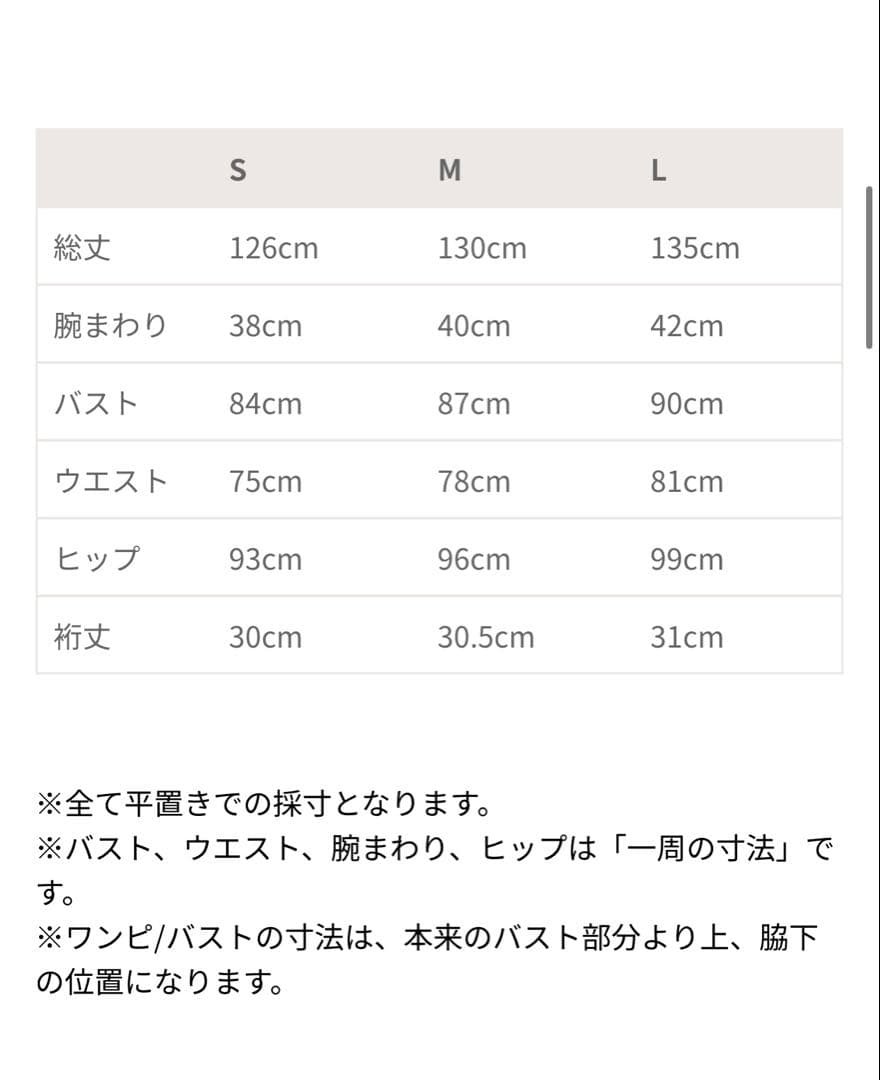 |  | S | M | L |
|---|---|---|---|
| 総丈 | 126cm | 130cm | 135cm |
| 腕まわり | 38cm | 40cm | 42cm |
| バスト | 84cm | 87cm | 90cm |
| ウエスト | 75cm | 78cm | 81cm |
| ヒップ | 93cm | 96cm | 99cm |
| 裄丈 | 30cm | 30.5cm | 31cm |

※全て平置きでの採寸となります。
※バスト、ウエスト、腕まわり、ヒップは「一周の寸法」です。
※ワンピ/バストの寸法は、本来のバスト部分より上、脇下の位置になります。